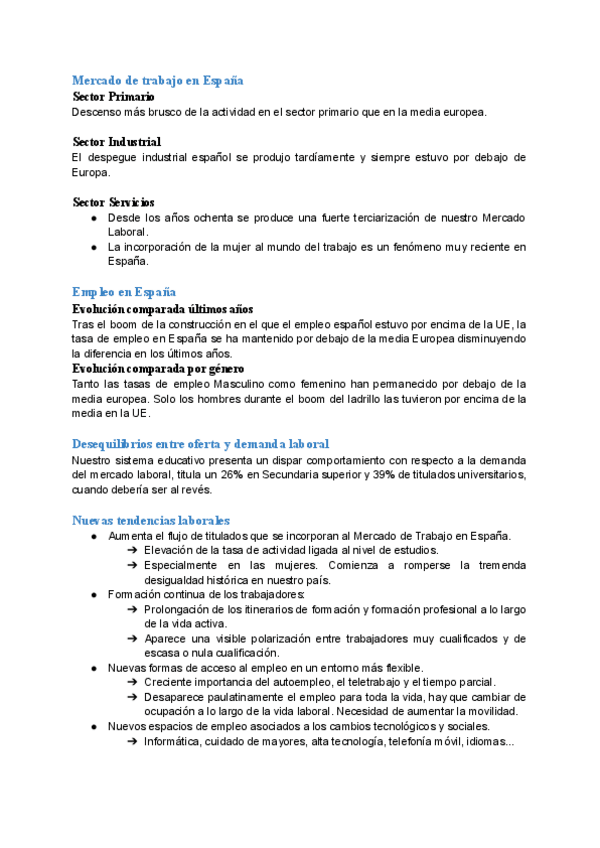 Mercado de trabajo en España
Sector Primario
Descenso más brusco de la actividad en el sector primario que en la media europea.

Sector Industrial
El despegue industrial español se produjo tardíamente y siempre estuvo por debajo de Europa.

Sector Servicios
● Desde los años ochenta se produce una fuerte terciarización de nuestro Mercado Laboral.
● La incorporación de la mujer al mundo del trabajo es un fenómeno muy reciente en España.

Empleo en España
Evolución comparada últimos años
Tras el boom de la construcción en el que el empleo español estuvo por encima de la UE, la tasa de empleo en España se ha mantenido por debajo de la media Europea disminuyendo la diferencia en los últimos años.
Evolución comparada por género
Tanto las tasas de empleo Masculino como femenino han permanecido por debajo de la media europea. Solo los hombres durante el boom del ladrillo las tuvieron por encima de la media en la UE.

Desequilibrios entre oferta y demanda laboral
Nuestro sistema educativo presenta un dispar comportamiento con respecto a la demanda del mercado laboral, titula un 26% en Secundaria superior y 39% de titulados universitarios, cuando debería ser al revés.

Nuevas tendencias laborales
● Aumenta el flujo de titulados que se incorporan al Mercado de Trabajo en España.
➔ Elevación de la tasa de actividad ligada al nivel de estudios.
➔ Especialmente en las mujeres. Comienza a romperse la tremenda desigualdad histórica en nuestro país.
● Formación continua de los trabajadores:
➔ Prolongación de los itinerarios de formación y formación profesional a lo largo de la vida activa.
➔ Aparece una visible polarización entre trabajadores muy cualificados y de escasa o nula cualificación.
● Nuevas formas de acceso al empleo en un entorno más flexible.
➔ Creciente importancia del autoempleo, el teletrabajo y el tiempo parcial.
➔ Desaparece paulatinamente el empleo para toda la vida, hay que cambiar de ocupación a lo largo de la vida laboral. Necesidad de aumentar la movilidad.
● Nuevos espacios de empleo asociados a los cambios tecnológicos y sociales.
➔ Informática, cuidado de mayores, alta tecnología, telefonía móvil, idiomas...